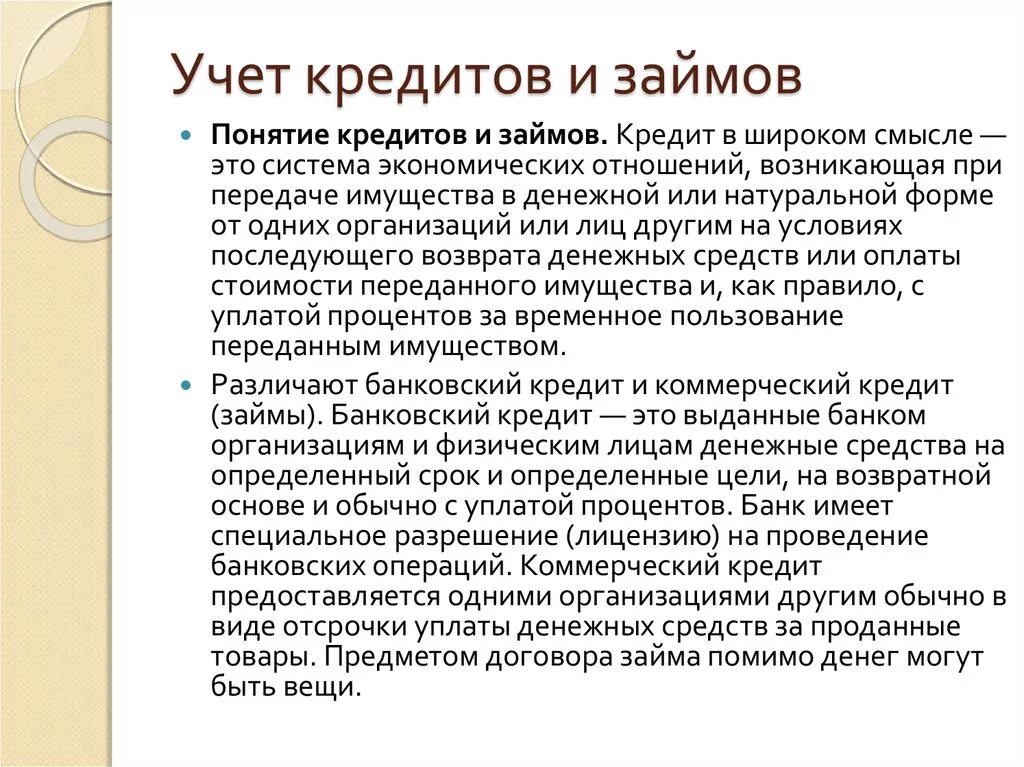 Учет кредитов и займов

Понятие кредитов и займов. Кредит в широком смысле — это система экономических отношений, возникающая при передаче имущества в денежной или натуральной форме от одних организаций или лиц другим на условиях последующего возврата денежных средств или оплаты стоимости переданного имущества и, как правило, с уплатой процентов за временное пользование переданным имуществом.

Различают банковский кредит и коммерческий кредит (займы). Банковский кредит — это выданные банком организациям и физическим лицам денежные средства на определенный срок и определенные цели, на возвратной основе и обычно с уплатой процентов. Банк имеет специальное разрешение (лицензию) на проведение банковских операций. Коммерческий кредит предоставляется одними организациями другим обычно в виде отсрочки уплаты денежных средств за проданные товары. Предметом договора займа помимо денег могут быть вещи.